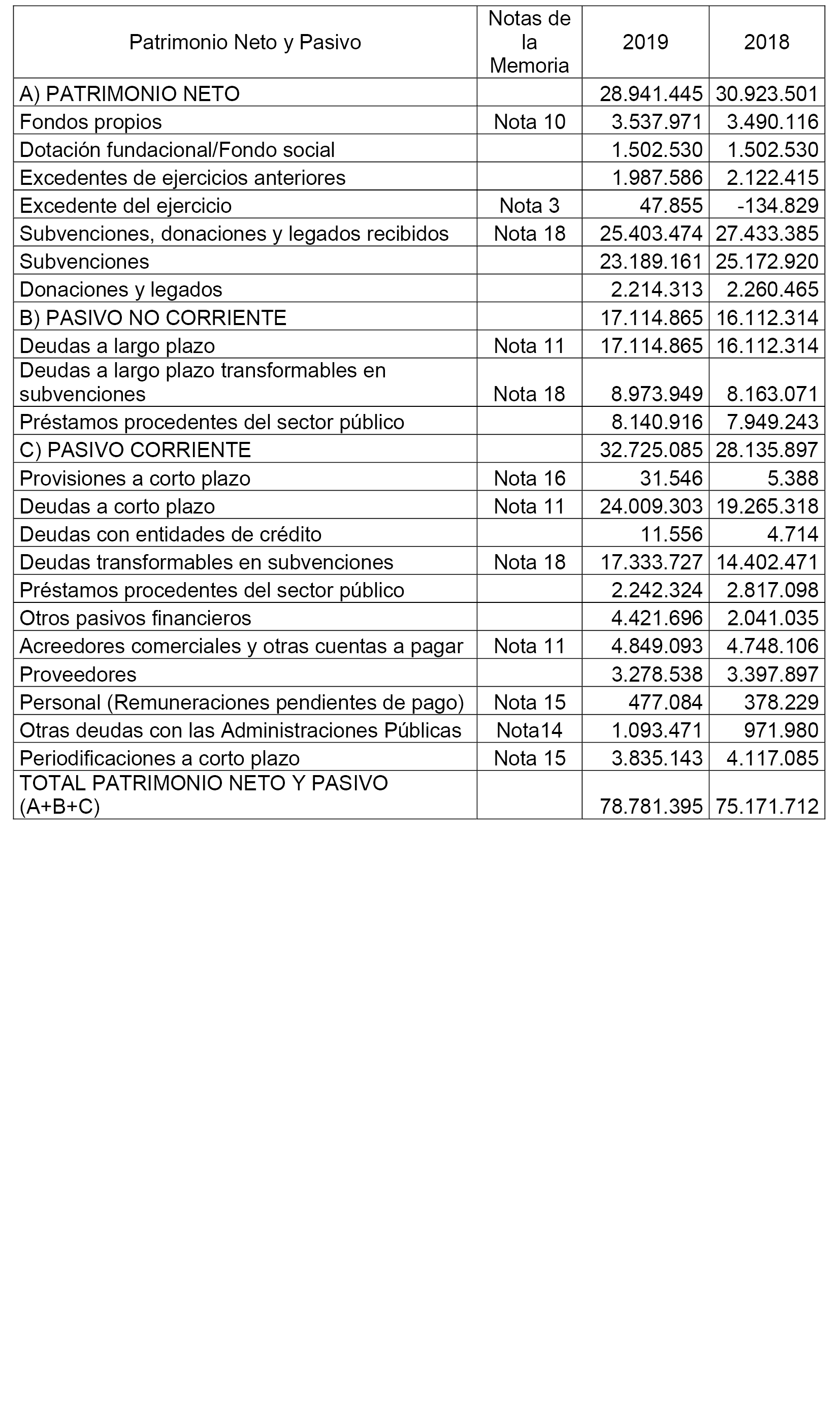 | Patrimonio Neto y Pasivo | Notas de la Memoria | 2019 | 2018 |
|---|---|---|---|
| A) PATRIMONIO NETO | | 28.941.445 | 30.923.501 |
| Fondos propios | Nota 10 | 3.537.971 | 3.490.116 |
| Dotación fundacional/Fondo social | | 1.502.530 | 1.502.530 |
| Excedentes de ejercicios anteriores | | 1.987.586 | 2.122.415 |
| Excedente del ejercicio | Nota 3 | 47.855 | -134.829 |
| Subvenciones, donaciones y legados recibidos | Nota 18 | 25.403.474 | 27.433.385 |
| Subvenciones | | 23.189.161 | 25.172.920 |
| Donaciones y legados | | 2.214.313 | 2.260.465 |
| B) PASIVO NO CORRIENTE | | 17.114.865 | 16.112.314 |
| Deudas a largo plazo | Nota 11 | 17.114.865 | 16.112.314 |
| Deudas a largo plazo transformables en subvenciones | Nota 18 | 8.973.949 | 8.163.071 |
| Préstamos procedentes del sector público | | 8.140.916 | 7.949.243 |
| C) PASIVO CORRIENTE | | 32.725.085 | 28.135.897 |
| Provisiones a corto plazo | Nota 16 | 31.546 | 5.388 |
| Deudas a corto plazo | Nota 11 | 24.009.303 | 19.265.318 |
| Deudas con entidades de crédito | | 11.556 | 4.714 |
| Deudas transformables en subvenciones | Nota 18 | 17.333.727 | 14.402.471 |
| Préstamos procedentes del sector público | | 2.242.324 | 2.817.098 |
| Otros pasivos financieros | | 4.421.696 | 2.041.035 |
| Acreedores comerciales y otras cuentas a pagar | Nota 11 | 4.849.093 | 4.748.106 |
| Proveedores | | 3.278.538 | 3.397.897 |
| Personal (Remuneraciones pendientes de pago) | Nota 15 | 477.084 | 378.229 |
| Otras deudas con las Administraciones Públicas | Nota14 | 1.093.471 | 971.980 |
| Periodificaciones a corto plazo | Nota 15 | 3.835.143 | 4.117.085 |
| TOTAL PATRIMONIO NETO Y PASIVO (A+B+C) | | 78.781.395 | 75.171.712 |